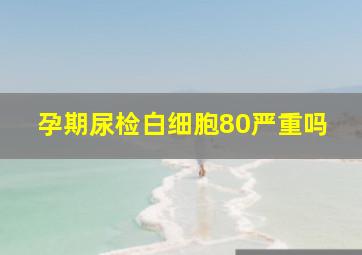 孕期尿检白细胞80严重吗